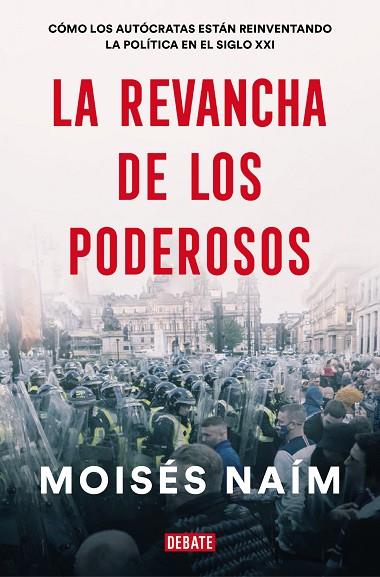 CÓMO LOS AUTÓCRATAS ESTÁN REINVENTANDO LA POLÍTICA EN EL SIGLO XXI

LA REVANCHA DE LOS PODEROSOS

MOISÉS NAÍM

DEBATE